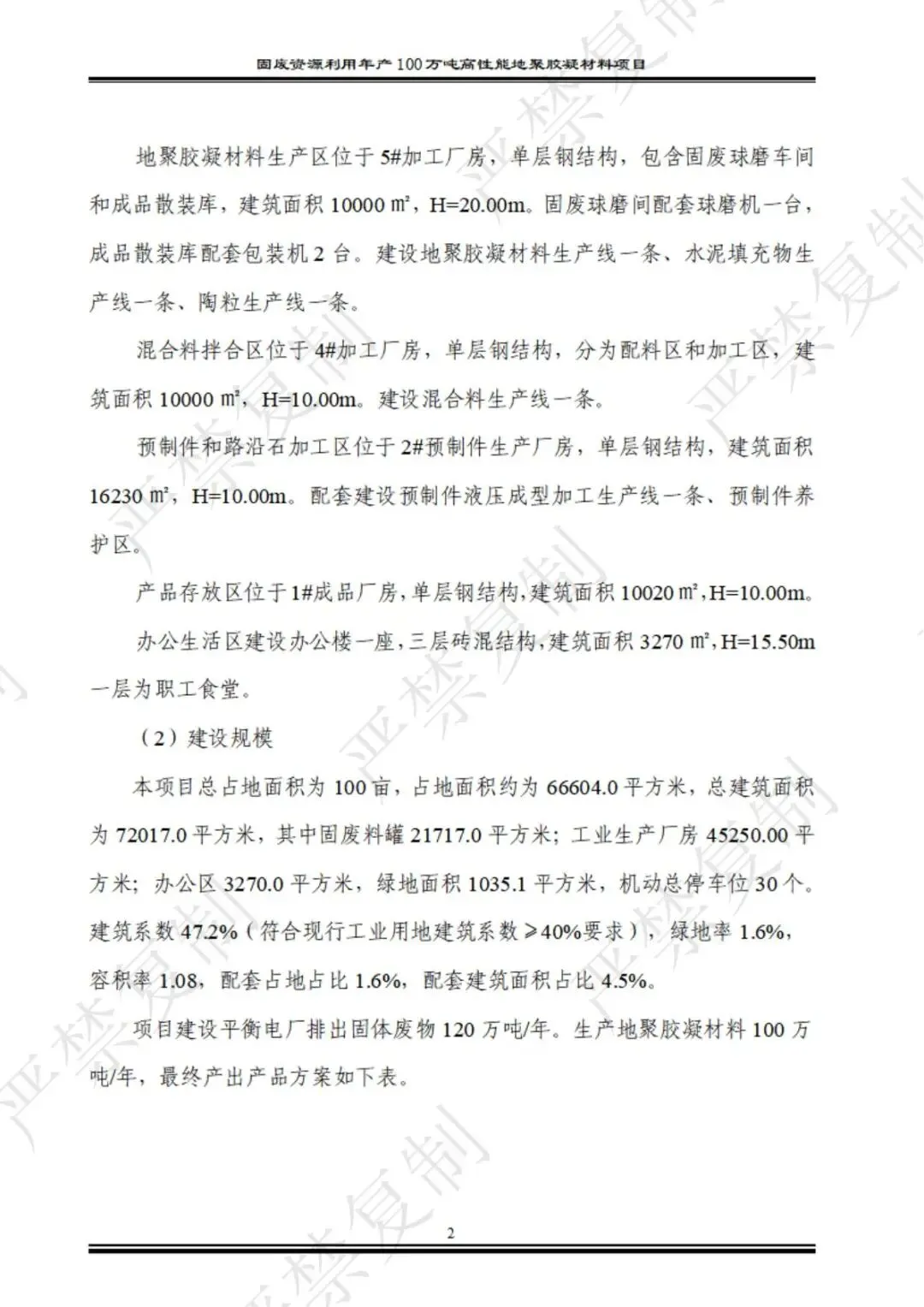 固废资源利用年产100万吨高性能地聚胶凝材料项目

地聚胶凝材料生产区位于5#加工厂房，单层钢结构，包含固废球磨车间和成品散装库，建筑面积10000㎡，H=20.00m。固废球磨间配套球磨机一台，成品散装库配套包装机2台。建设地聚胶凝材料生产线一条、水泥填充物生产线一条、陶粒生产线一条。

混合料拌合区位于4#加工厂房，单层钢结构，分为配料区和加工区，建筑面积10000㎡，H=10.00m。建设混合料生产线一条。

预制件和路沿石加工区位于2#预制件生产厂房，单层钢结构，建筑面积16230㎡，H=10.00m。配套建设预制件液压成型加工生产线一条、预制件养护区。

产品存放区位于1#成品厂房，单层钢结构，建筑面积10020㎡，H=10.00m。

办公生活区建设办公楼一座，三层砖混结构，建筑面积3270㎡，H=15.50m一层为职工食堂。

（2）建设规模

本项目总占地面积为100亩，占地面积约为66604.0平方米，总建筑面积为72017.0平方米，其中固废料罐21717.0平方米；工业生产厂房45250.00平方米；办公区3270.0平方米，绿地面积1035.1平方米，机动总停车位30个。建筑系数47.2%（符合现行工业用地建筑系数≥40%要求），绿地率1.6%，容积率1.08，配套占地占比1.6%，配套建筑面积占比4.5%。

项目建设平衡电厂排出固体废物120万吨/年。生产地聚胶凝材料100万吨/年，最终产出产品方案如下表。

2

严禁复制